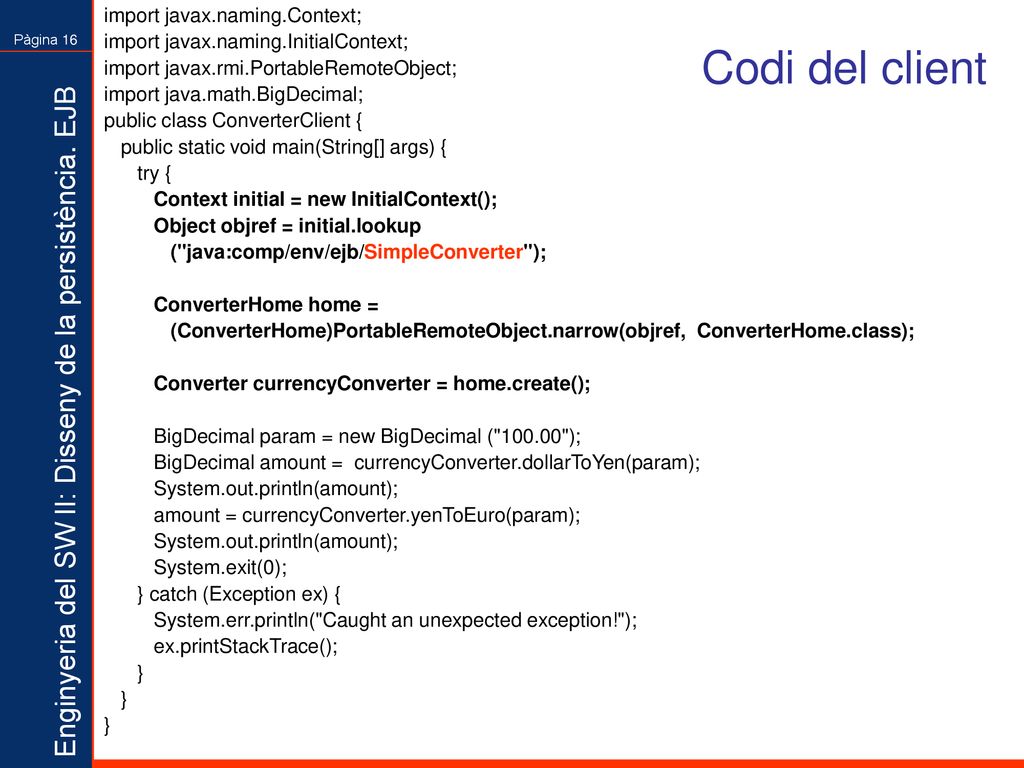 Pàgina 16

Enginyeria del SW II: Disseny de la persistència. EJB

Codi del client

import javax.naming.Context;
import javax.naming.InitialContext;
import javax.rmi.PortableRemoteObject;
import java.math.BigDecimal;
public class ConverterClient {
public static void main(String[] args) {
try {
Context initial = new InitialContext();
Object objref = initial.lookup
("java:comp/env/ejb/SimpleConverter");

ConverterHome home =
(ConverterHome)PortableRemoteObject.narrow(objref, ConverterHome.class);

Converter currencyConverter = home.create();

BigDecimal param = new BigDecimal ("100.00");
BigDecimal amount = currencyConverter.dollarToYen(param);
System.out.println(amount);
amount = currencyConverter.yenToEuro(param);
System.out.println(amount);
System.exit(0);
} catch (Exception ex) {
System.err.println("Caught an unexpected exception!");
ex.printStackTrace();
}
}
}